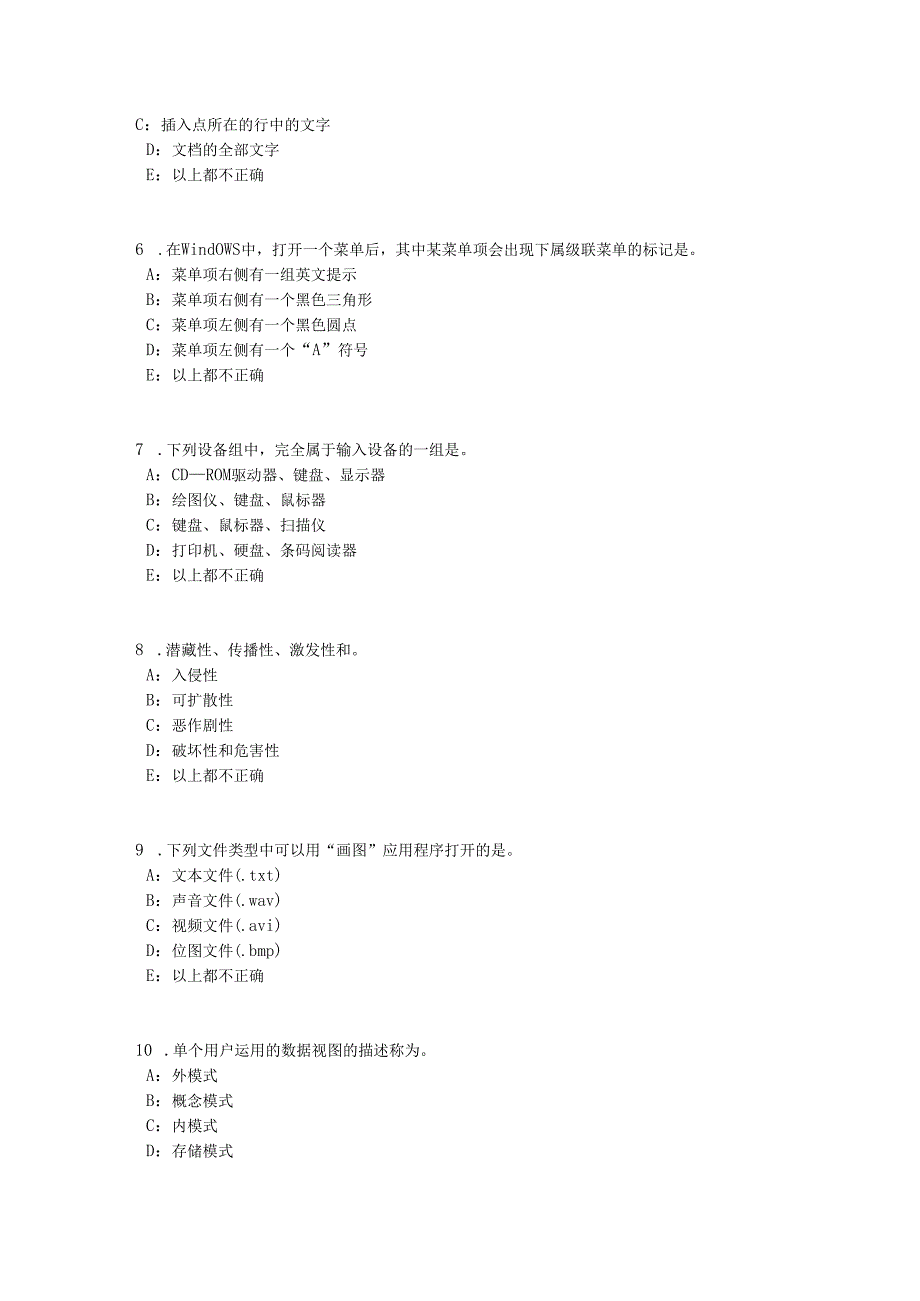 C：插入点所在的行中的文字
D：文档的全部文字
E：以上都不正确

6 .在WindOWS中，打开一个菜单后，其中某菜单项会出现下属级联菜单的标记是。
A：菜单项右侧有一组英文提示
B：菜单项右侧有一个黑色三角形
C：菜单项左侧有一个黑色圆点
D：菜单项左侧有一个“A”符号
E：以上都不正确

7 .下列设备组中，完全属于输入设备的一组是。
A：CD—ROM驱动器、键盘、显示器
B：绘图仪、键盘、鼠标器
C：键盘、鼠标器、扫描仪
D：打印机、硬盘、条码阅读器
E：以上都不正确

8 .潜藏性、传播性、激发性和。
A：入侵性
B：可扩散性
C：恶作剧性
D：破坏性和危害性
E：以上都不正确

9 .下列文件类型中可以用“画图”应用程序打开的是。
A：文本文件(.txt)
B：声音文件(.wav)
C：视频文件(.avi)
D：位图文件(.bmp)
E：以上都不正确

10 .单个用户运用的数据视图的描述称为。
A：外模式
B：概念模式
C：内模式
D：存储模式